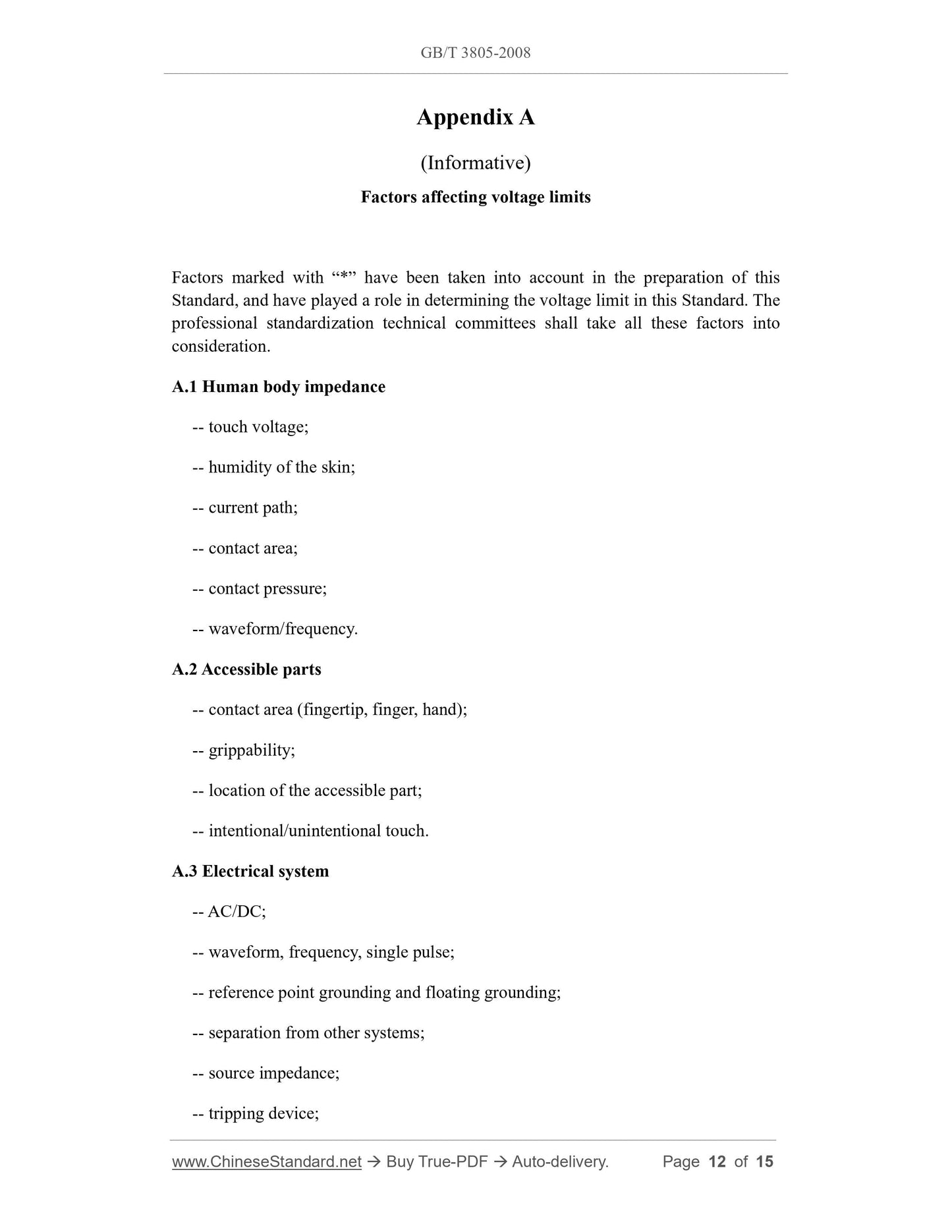 GB/T 3805-2008

Appendix A

(Informative)

Factors affecting voltage limits

Factors marked with “*” have been taken into account in the preparation of this Standard, and have played a role in determining the voltage limit in this Standard. The professional standardization technical committees shall take all these factors into consideration.

A.1 Human body impedance

-- touch voltage;

-- humidity of the skin;

-- current path;

-- contact area;

-- contact pressure;

-- waveform/frequency.

A.2 Accessible parts

-- contact area (fingertip, finger, hand);

-- grippability;

-- location of the accessible part;

-- intentional/unintentional touch.

A.3 Electrical system

-- AC/DC;

-- waveform, frequency, single pulse;

-- reference point grounding and floating grounding;

-- separation from other systems;

-- source impedance;

-- tripping device;

www.ChineseStandard.net → Buy True-PDF → Auto-delivery. Page 12 of 15